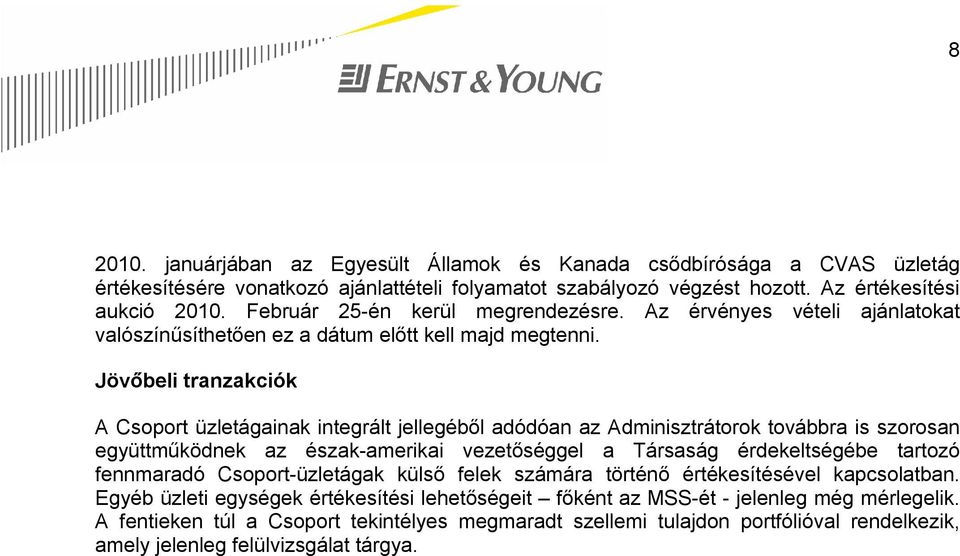 8

ERNST & YOUNG

2010. januárjában az Egyesült Államok és Kanada csődbírósága a CVAS üzletág értékesítésére vonatkozó ajánlattételi folyamatot szabályozó végzést hozott. Az értékesítési aukció 2010. Február 25-én kerül megrendezésre. Az érvényes vételi ajánlatokat valószínűsíthetően ez a dátum előtt kell majd megtenni.

Jövőbeli tranzakciók

A Csoport üzletágainak integrált jellegéből adódóan az Adminisztrátorok továbbra is szorosan együttműködnek az észak-amerikai vezetőséggel a Társaság érdekeltségébe tartozó fennmaradó Csoport-üzletágak külső felek számára történő értékesítésével kapcsolatban. Egyéb üzleti egységek értékesítési lehetőségeit – főként az MSS-ét - jelenleg még mérlegelik. A fentieken túl a Csoport tekintélyes megmaradt szellemi tulajdon portfólióval rendelkezik, amely jelenleg felülvizsgálat tárgya.